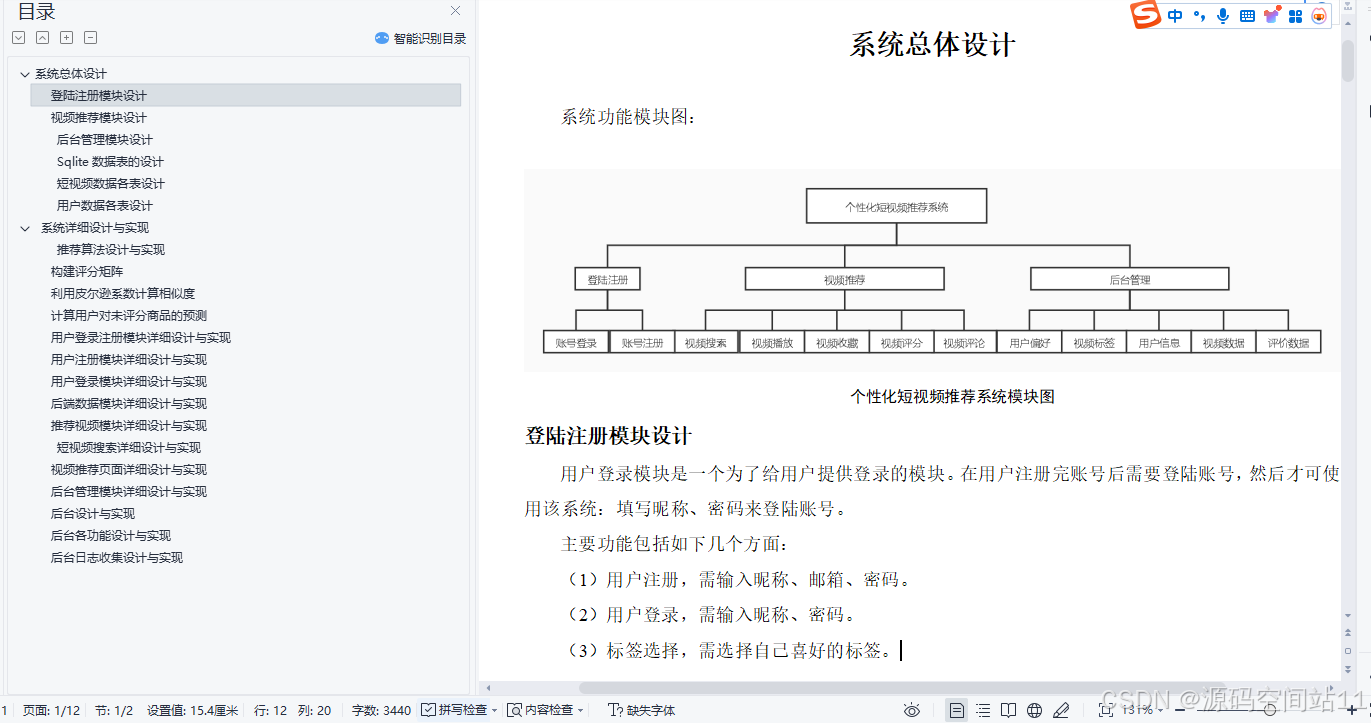 目录

智能识别目录

系统总体设计
登陆注册模块设计
视频推荐模块设计
后台管理模块设计
Sqlite 数据表的设计
短视频数据各表设计
用户数据各表设计
系统详细设计与实现
推荐算法设计与实现
构建评分矩阵
利用皮尔逊系数计算相似度
计算用户对未评分商品的预测
用户登录注册模块详细设计与实现
用户注册模块详细设计与实现
用户登录模块详细设计与实现
后端数据模块详细设计与实现
推荐视频模块详细设计与实现
短视频搜索详细设计与实现
视频推荐页面详细设计与实现
后台管理模块详细设计与实现
后台设计与实现
后台各功能设计与实现
后台日志收集设计与实现

中

系统总体设计

系统功能模块图：

个性化短视频推荐系统

登陆注册 视频推荐 后台管理

账号登录 账号注册 视频搜索 视频播放 视频收藏 视频评分 视频评论 用户偏好 视频标签 用户信息 视频数据 评价数据

个性化短视频推荐系统模块图

登陆注册模块设计

用户登录模块是一个为了给用户提供登录的模块。在用户注册完账号后需要登陆账号，然后才可使用该系统：填写昵称、密码来登陆账号。

主要功能包括如下几个方面：

（1）用户注册，需输入昵称、邮箱、密码。

（2）用户登录，需输入昵称、密码。

（3）标签选择，需选择自己喜好的标签。

1 页面: 1/12 节: 1/2 设置值: 15.4厘米 行: 12 列: 20 字数: 3440 拼写检查 内容检查 缺失字体 131% CSDN @源码空间站11